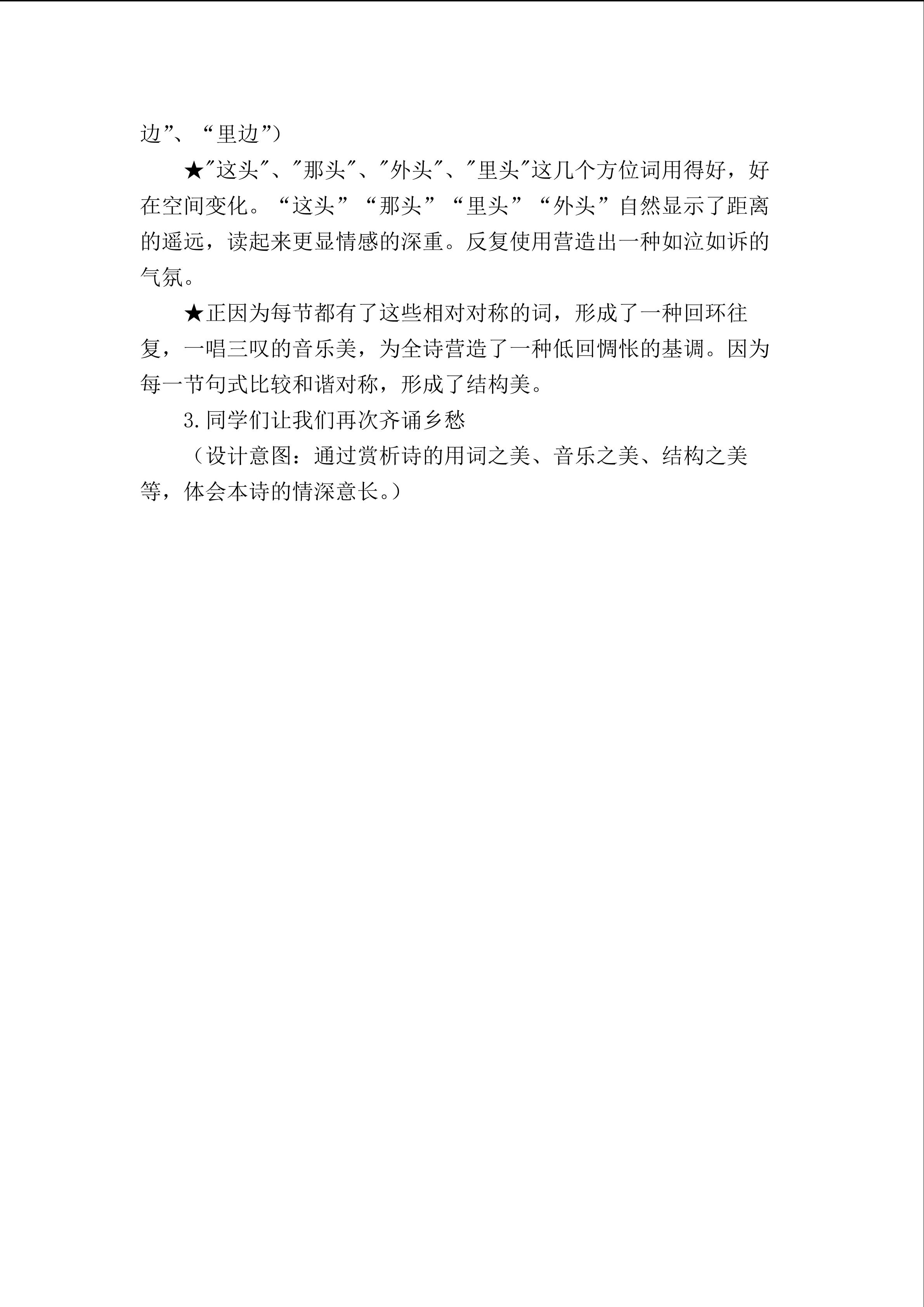 边”、“里边”）

★“这头”、“那头”、“外头”、“里头”这几个方位词用得好，好在空间变化。“这头”“那头”“里头”“外头”自然显示了距离的遥远，读起来更显情感的深重。反复使用营造出一种如泣如诉的气氛。

★正因为每节都有了这些相对对称的词，形成了一种回环往复，一唱三叹的音乐美，为全诗营造了一种低回惆怅的基调。因为每一节句式比较和谐对称，形成了结构美。

3.同学们让我们再次齐诵乡愁

（设计意图：通过赏析诗的用词之美、音乐之美、结构之美等，体会本诗的情深意长。）